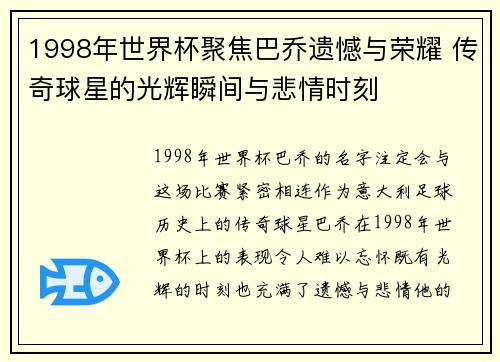 1998年世界杯聚焦巴乔遗憾与荣耀 传奇球星的光辉瞬间与悲情时刻

1998年世界杯巴乔的名字注定会与这场比赛紧密相连作为意大利足球历史上的传奇球星巴乔在1998年世界杯上的表现令人难以忘怀既有光辉的时刻也充满了遗憾与悲情他的